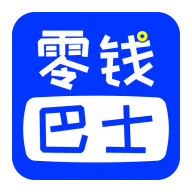 零钱
巴士